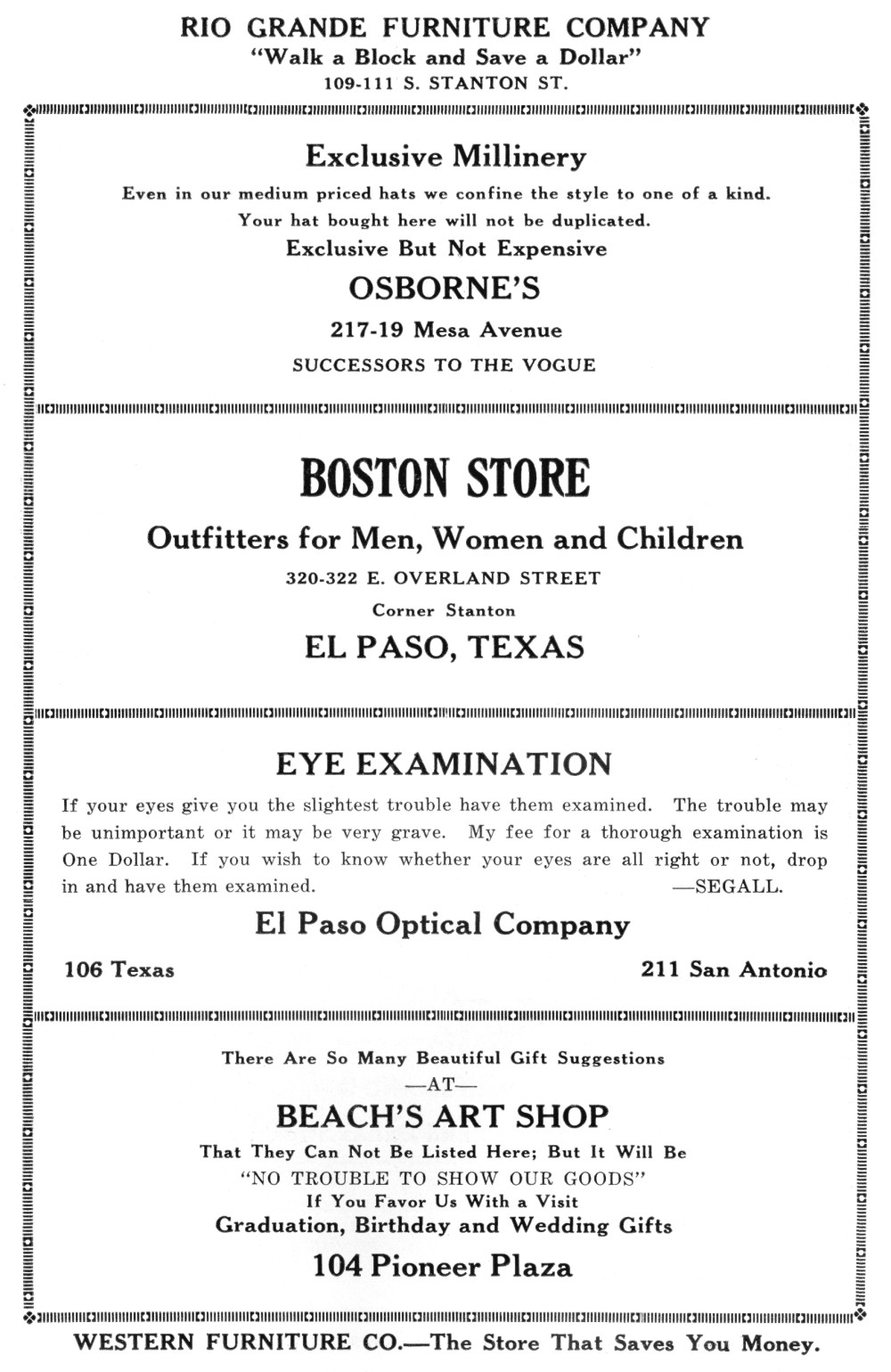 RIO GRANDE FURNITURE COMPANY
"Walk a Block and Save a Dollar"
109-111 S. STANTON ST.

Exclusive Millinery

Even in our medium priced hats we confine the style to one of a kind. Your hat bought here will not be duplicated.

Exclusive But Not Expensive

OSBORNE'S

217-19 Mesa Avenue

SUCCESSORS TO THE VOGUE

BOSTON STORE

Outfitters for Men, Women and Children

320-322 E. OVERLAND STREET

Corner Stanton

EL PASO, TEXAS

EYE EXAMINATION

If your eyes give you the slightest trouble have them examined. The trouble may be unimportant or it may be very grave. My fee for a thorough examination is One Dollar. If you wish to know whether your eyes are all right or not, drop in and have them examined. —SEGALL.

El Paso Optical Company

106 Texas

211 San Antonio

There Are So Many Beautiful Gift Suggestions
—AT—
BEACH'S ART SHOP
That They Can Not Be Listed Here; But It Will Be
"NO TROUBLE TO SHOW OUR GOODS"
If You Favor Us With a Visit
Graduation, Birthday and Wedding Gifts
104 Pioneer Plaza

WESTERN FURNITURE CO.—The Store That Saves You Money.